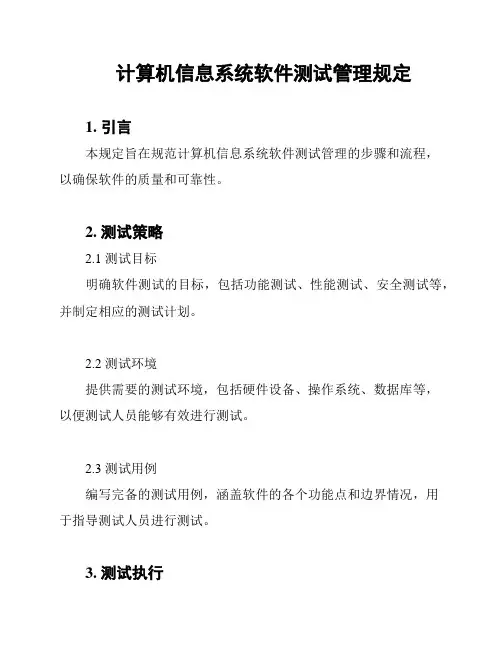 计算机信息系统软件测试管理规定

1. 引言

本规定旨在规范计算机信息系统软件测试管理的步骤和流程，以确保软件的质量和可靠性。

2. 测试策略

2.1 测试目标

明确软件测试的目标，包括功能测试、性能测试、安全测试等，并制定相应的测试计划。

2.2 测试环境

提供需要的测试环境，包括硬件设备、操作系统、数据库等，以便测试人员能够有效进行测试。

2.3 测试用例

编写完备的测试用例，涵盖软件的各个功能点和边界情况，用于指导测试人员进行测试。

3. 测试执行